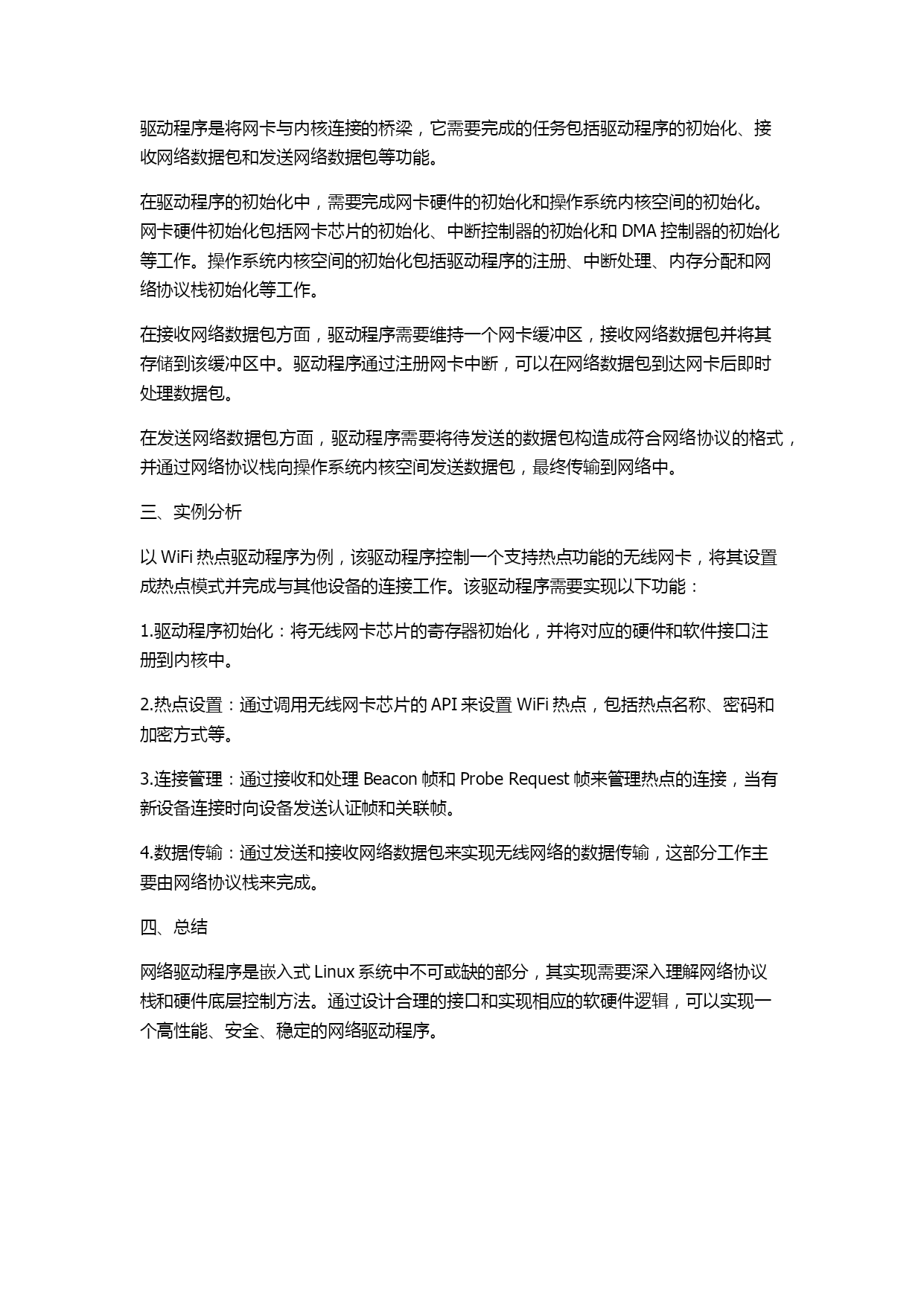 驱动程序是将网卡与内核连接的桥梁，它需要完成的任务包括驱动程序的初始化、接收网络数据包和发送网络数据包等功能。

在驱动程序的初始化中，需要完成网卡硬件的初始化和操作系统内核空间的初始化。网卡硬件初始化包括网卡芯片的初始化、中断控制器的初始化和 DMA 控制器的初始化等工作。操作系统内核空间的初始化包括驱动程序的注册、中断处理、内存分配和网络协议栈初始化等工作。

在接收网络数据包方面，驱动程序需要维持一个网卡缓冲区，接收网络数据包并将其存储到该缓冲区中。驱动程序通过注册网卡中断，可以在网络数据包到达网卡后即时处理数据包。

在发送网络数据包方面，驱动程序需要将待发送的数据包构造成符合网络协议的格式，并通过网络协议栈向操作系统内核空间发送数据包，最终传输到网络中。

三、实例分析

以 WiFi 热点驱动程序为例，该驱动程序控制一个支持热点功能的无线网卡，将其设置成热点模式并完成与其他设备的连接工作。该驱动程序需要实现以下功能：

1.驱动程序初始化：将无线网卡芯片的寄存器初始化，并将对应的硬件和软件接口注册到内核中。

2.热点设置：通过调用无线网卡芯片的 API 来设置 WiFi 热点，包括热点名称、密码和加密方式等。

3.连接管理：通过接收和处理 Beacon 帧和 Probe Request 帧来管理热点的连接，当有新设备连接时向设备发送认证帧和关联帧。

4.数据传输：通过发送和接收网络数据包来实现无线网络的数据传输，这部分工作主要由网络协议栈来完成。

四、总结

网络驱动程序是嵌入式 Linux 系统中不可或缺的部分，其实现需要深入理解网络协议栈和硬件底层控制方法。通过设计合理的接口和实现相应的软硬件逻辑，可以实现一个高性能、安全、稳定的网络驱动程序。